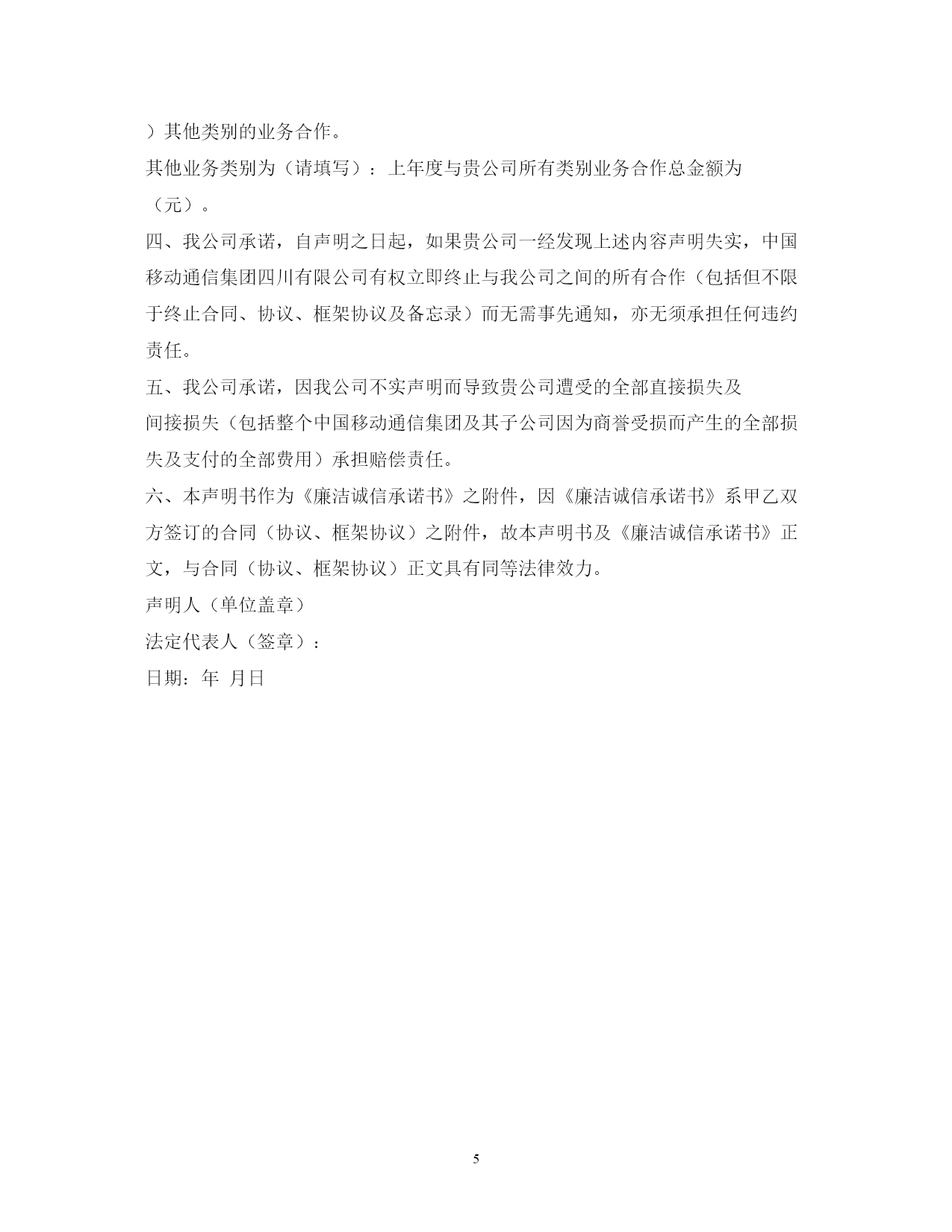 ）其他类别的业务合作。

其他业务类别为（请填写）：上年度与贵公司所有类别业务合作总金额为（元）。

四、我公司承诺，自声明之日起，如果贵公司一经发现上述内容声明失实，中国移动通信集团四川有限公司有权立即终止与我公司之间的所有合作（包括但不限于终止合同、协议、框架协议及备忘录）而无需事先通知，亦无须承担任何违约责任。

五、我公司承诺，因我公司不实声明而导致贵公司遭受的全部直接损失及间接损失（包括整个中国移动通信集团及其子公司因为商誉受损而产生的全部损失及支付的全部费用）承担赔偿责任。

六、本声明书作为《廉洁诚信承诺书》之附件，因《廉洁诚信承诺书》系甲乙双方签订的合同（协议、框架协议）之附件，故本声明书及《廉洁诚信承诺书》正文，与合同（协议、框架协议）正文具有同等法律效力。

声明人（单位盖章）

法定代表人（签章）：

日期：年 月日

5